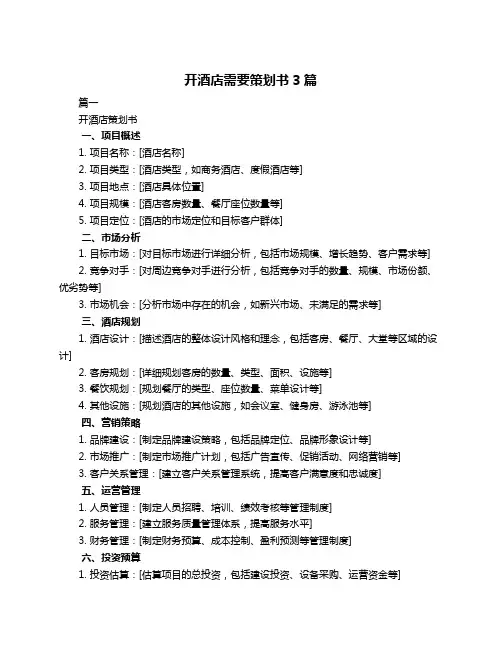 开酒店需要策划书 3 篇

篇一

开酒店策划书

一、项目概述

1. 项目名称：[酒店名称]

2. 项目类型：[酒店类型，如商务酒店、度假酒店等]

3. 项目地点：[酒店具体位置]

4. 项目规模：[酒店客房数量、餐厅座位数量等]

5. 项目定位：[酒店的市场定位和目标客户群体]

二、市场分析

1. 目标市场：[对目标市场进行详细分析，包括市场规模、增长趋势、客户需求等]

2. 竞争对手：[对周边竞争对手进行分析，包括竞争对手的数量、规模、市场份额、优劣势等]

3. 市场机会：[分析市场中存在的机会，如新兴市场、未满足的需求等]

三、酒店规划

1. 酒店设计：[描述酒店的整体设计风格和理念，包括客房、餐厅、大堂等区域的设计]

2. 客房规划：[详细规划客房的数量、类型、面积、设施等]

3. 餐饮规划：[规划餐厅的类型、座位数量、菜单设计等]

4. 其他设施：[规划酒店的其他设施，如会议室、健身房、游泳池等]

四、营销策略

1. 品牌建设：[制定品牌建设策略，包括品牌定位、品牌形象设计等]

2. 市场推广：[制定市场推广计划，包括广告宣传、促销活动、网络营销等]

3. 客户关系管理：[建立客户关系管理系统，提高客户满意度和忠诚度]

五、运营管理

1. 人员管理：[制定人员招聘、培训、绩效考核等管理制度]

2. 服务管理：[建立服务质量管理体系，提高服务水平]

3. 财务管理：[制定财务预算、成本控制、盈利预测等管理制度]

六、投资预算

1. 投资估算：[估算项目的总投资，包括建设投资、设备采购、运营资金等]